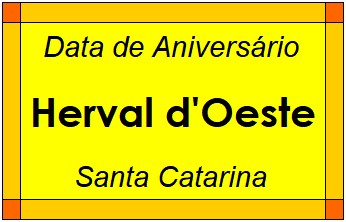 Data de Aniversário

Herval d'Oeste

Santa Catarina